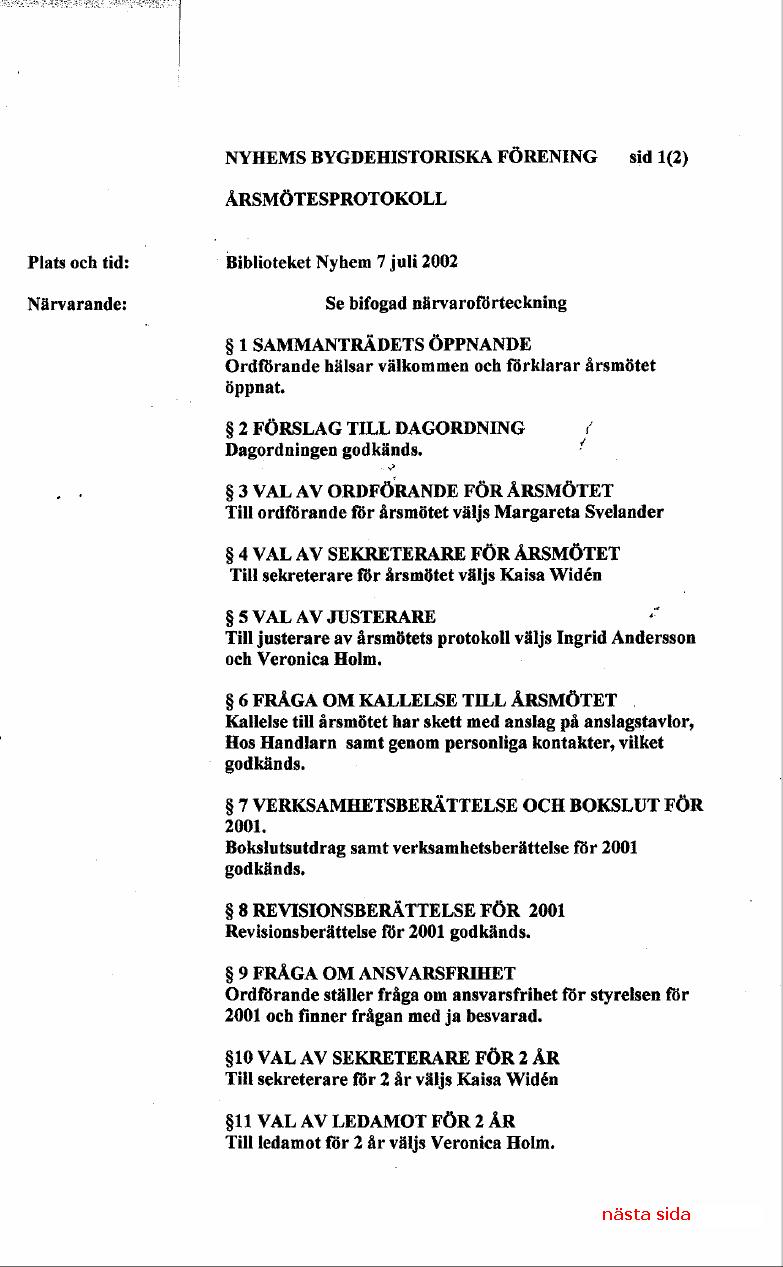 NYHEMS BYGDEHISTORISKA FÖRENING sid 1(2)

ÅRSMÖTESPROTOKOLL

Plats och tid: Biblioteket Nyhem 7 juli 2002

Närvarande: Se bifogad närvaroförteckning

§ 1 SAMMANTRÄDETS ÖPPNANDE
Ordförande hälsar välkommen och förklarar årsmötet öppnat.

§ 2 FÖRSLAG TILL DAGORDNING
Dagordningen godkänds.

§ 3 VAL AV ORDFÖRANDE FÖR ÅRSMÖTET
Till ordförande för årsmötet väljs Margareta Svelander

§ 4 VAL AV SEKRETERARE FÖR ÅRSMÖTET
Till sekreterare för årsmötet väljs Kaisa Widén

§ 5 VAL AV JUSTERARE
Till justerare av årsmötets protokoll väljs Ingrid Andersson och Veronica Holm.

§ 6 FRÅGA OM KALLELSE TILL ÅRSMÖTET
Kallelse till årsmötet har skett med anslag på anslagstavlor, Hos Handlarn samt genom personliga kontakter, vilket godkänds.

§ 7 VERKSAMHETSBERÄTTELSE OCH BOKSLUT FÖR 2001.
Bokslutsutdrag samt verksamhetsberättelse för 2001 godkänds.

§ 8 REVISIONSBERÄTTELSE FÖR 2001
Revisionsberättelse för 2001 godkänds.

§ 9 FRÅGA OM ANSVARSFRIHET
Ordförande ställer fråga om ansvarsfrihet för styrelsen för 2001 och finner frågan med ja besvarad.

§10 VAL AV SEKRETERARE FÖR 2 ÅR
Till sekreterare för 2 år väljs Kaisa Widén

§11 VAL AV LEDAMOT FÖR 2 ÅR
Till ledamot för 2 år väljs Veronica Holm.

nästa sida